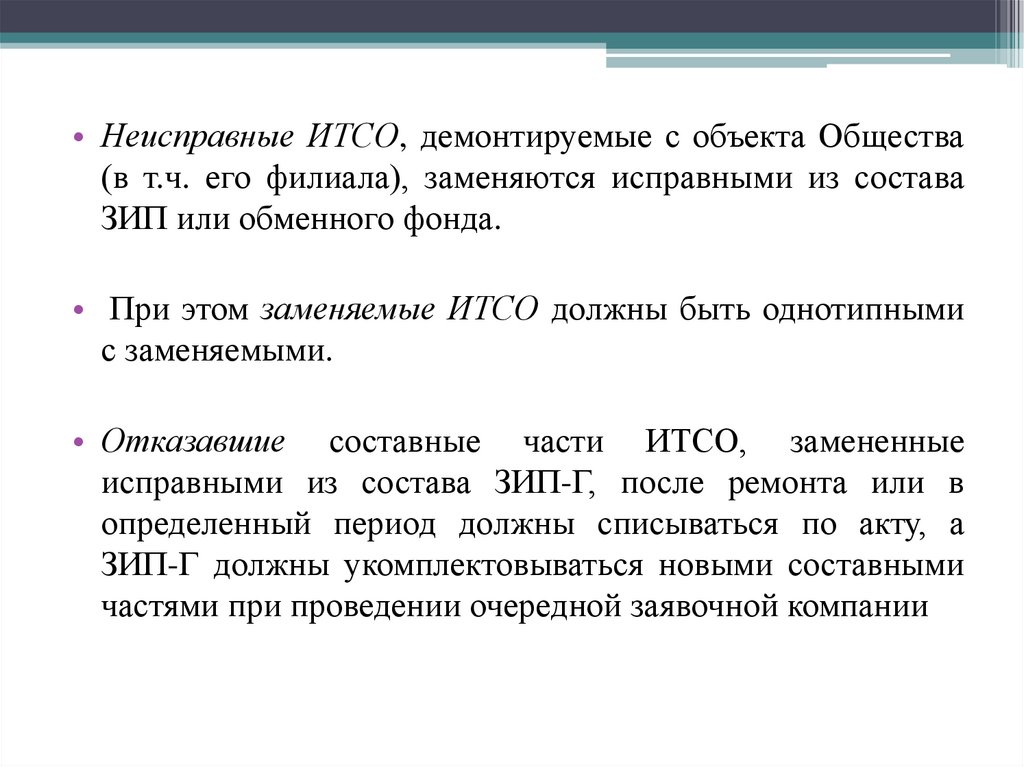 • Неисправные ИТСО, демонтируемые с объекта Общества (в т.ч. его филиала), заменяются исправными из состава ЗИП или обменного фонда.

• При этом заменяемые ИТСО должны быть однотипными с заменяемыми.

• Отказавшие составные части ИТСО, замененные исправными из состава ЗИП-Г, после ремонта или в определенный период должны списываться по акту, а ЗИП-Г должны укомплектовываться новыми составными частями при проведении очередной заявочной компании